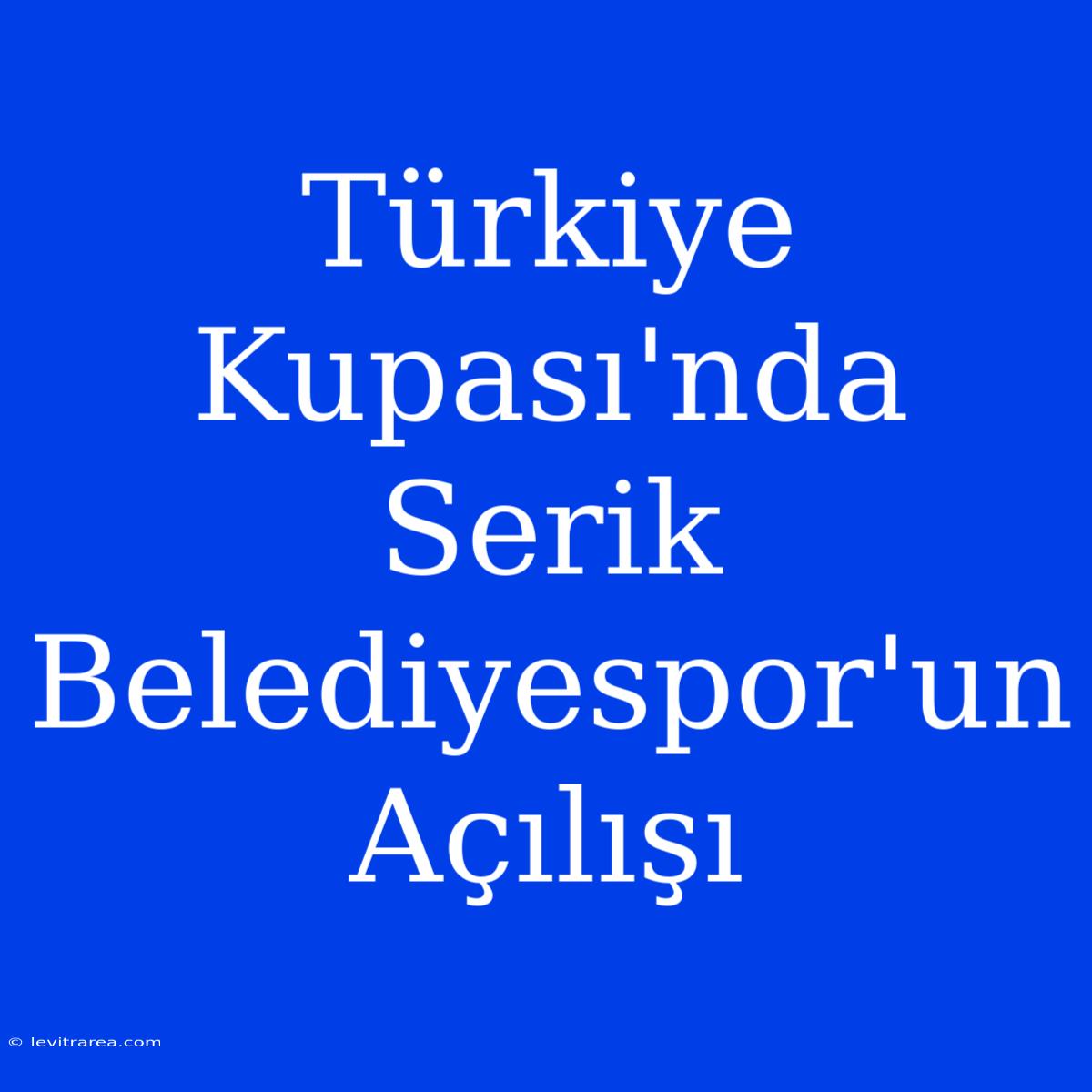 Türkiye Kupası'nda Serik Belediyespor'un Açılışı

© levitrarea.com